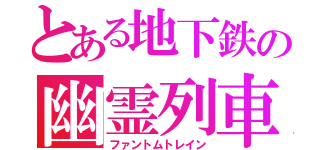 とある地下鉄の
幽霊列車
ファントムトレイン